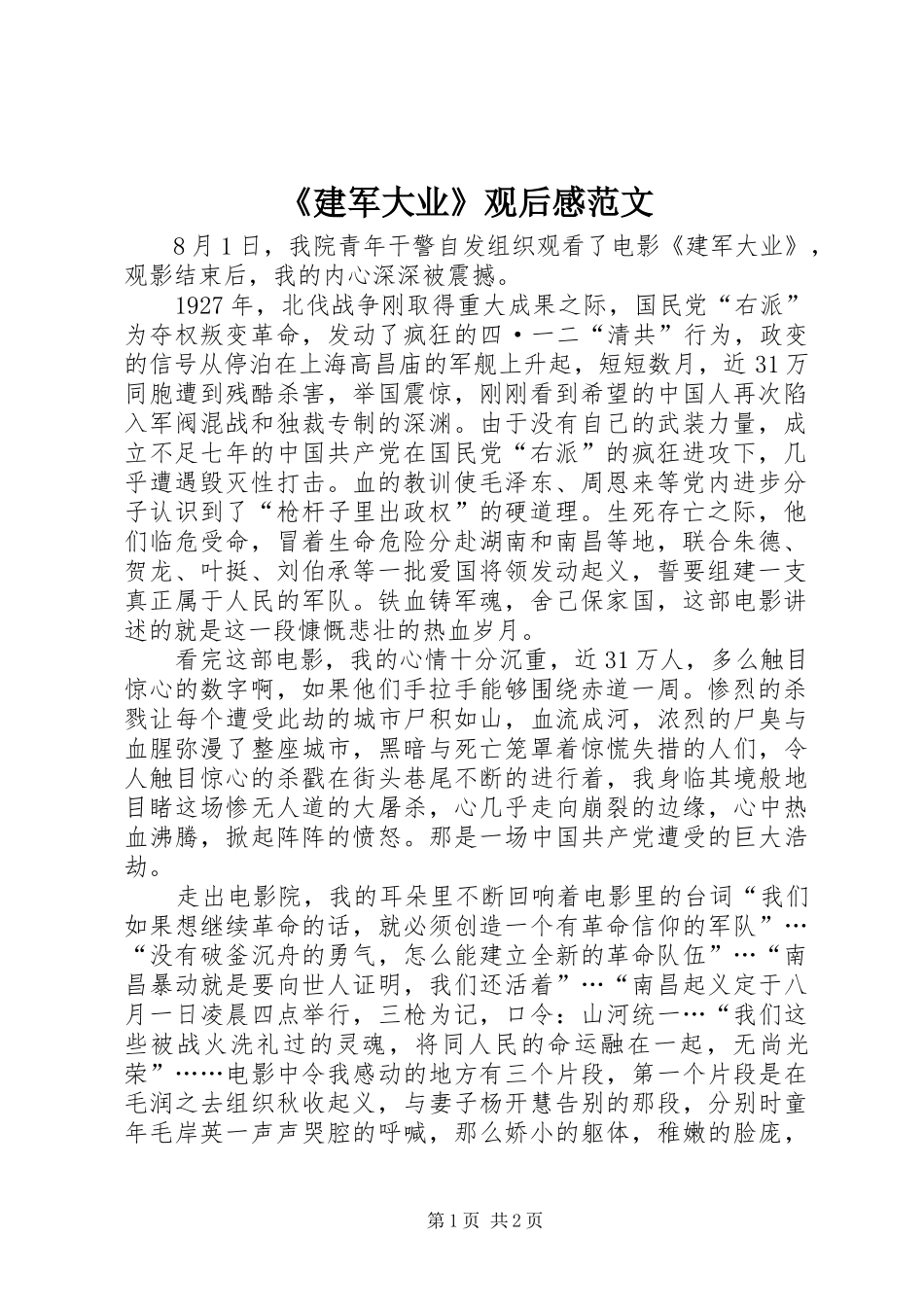 《建军大业》观后感范文

8月1日，我院青年干警自发组织观看了电影《建军大业》，观影结束后，我的内心深深被震撼。

1927年，北伐战争刚取得重大成果之际，国民党“右派”为夺权叛变革命，发动了疯狂的四·一二“清共”行为，政变的信号从停泊在上海高昌庙的军舰上升起，短短数月，近31万同胞遭到残酷杀害，举国震惊，刚刚看到希望的中国人再次陷入军阀混战和独裁专制的深渊。由于没有自己的武装力量，成立不足七年的中国共产党在国民党“右派”的疯狂进攻下，几乎遭遇毁灭性打击。血的教训使毛泽东、周恩来等党内进步分子认识到了“枪杆子里出政权”的硬道理。生死存亡之际，他们临危受命，冒着生命危险分赴湖南和南昌等地，联合朱德、贺龙、叶挺、刘伯承等一批爱国将领发动起义，誓要组建一支真正属于人民的军队。铁血铸军魂，舍己保家国，这部电影讲述的就是这一段慷慨悲壮的热血岁月。

看完这部电影，我的心情十分沉重，近31万人，多么触目惊心的数字啊，如果他们手拉手能够围绕赤道一周。惨烈的杀戮让每个遭受此劫的城市尸积如山，血流成河，浓烈的尸臭与血腥弥漫了整座城市，黑暗与死亡笼罩着惊慌失措的人们，令人触目惊心的杀戳在街头巷尾不断的进行着，我身临其境般地目睹这场惨无人道的大屠杀，心几乎走向崩裂的边缘，心中热血沸腾，掀起阵阵的愤怒。那是一场中国共产党遭受的巨大浩劫。

走出电影院，我的耳朵里不断回响着电影里的台词“我们如果想继续革命的话，就必须创造一个有革命信仰的军队”…“没有破釜沉舟的勇气，怎么能建立全新的革命队伍”…“南昌暴动就是要向世人证明，我们还活着”…“南昌起义定于八月一日凌晨四点举行，三枪为记，口令：山河统一…“我们这些被战火洗礼过的灵魂，将同人民的命运融在一起，无尚光荣”……电影中令我感动的地方有三个片段，第一个片段是在毛润之去组织秋收起义，与妻子杨开慧告别的那段，分别时童年毛岸英一声声哭腔的呼喊，那么娇小的躯体，稚嫩的脸庞，

第1页 共2页